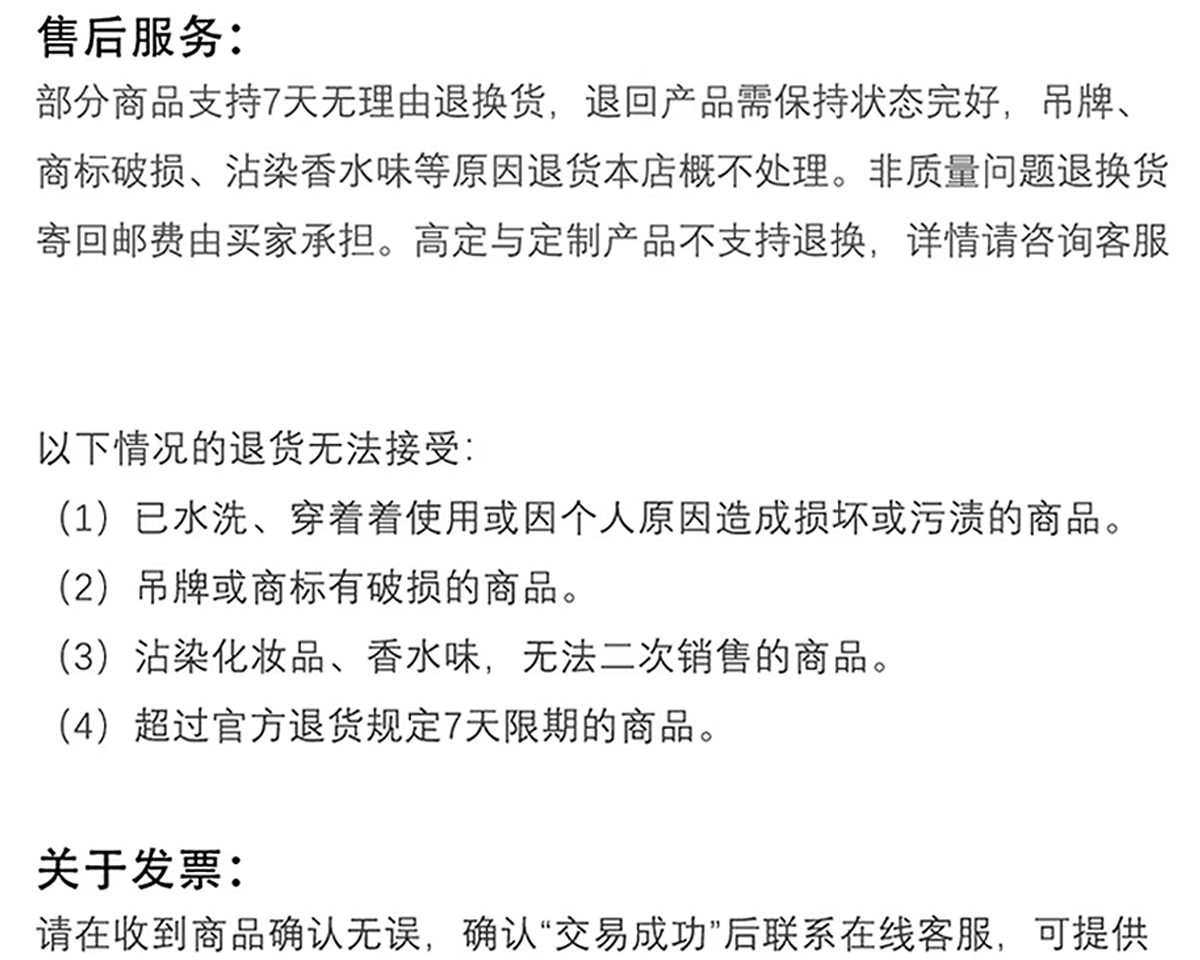 售后服务：
部分商品支持7天无理由退换货，退回产品需保持状态完好，吊牌、商标破损、沾染香水味等原因退货本店概不处理。非质量问题退换货寄回邮费由买家承担。高定与定制产品不支持退换，详情请咨询客服

以下情况的退货无法接受：
（1）已水洗、穿着着使用或因个人原因造成损坏或污渍的商品。
（2）吊牌或商标有破损的商品。
（3）沾染化妆品、香水味，无法二次销售的商品。
（4）超过官方退货规定7天限期的商品。

关于发票：
请在收到商品确认无误，确认“交易成功”后联系在线客服，可提供